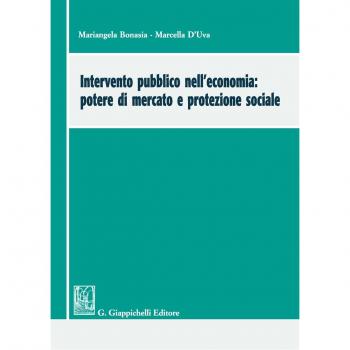 Mariangela Bonasia - Marcella D'Uva

Intervento pubblico nell'economia: potere di mercato e protezione sociale

G. Giappichelli Editore